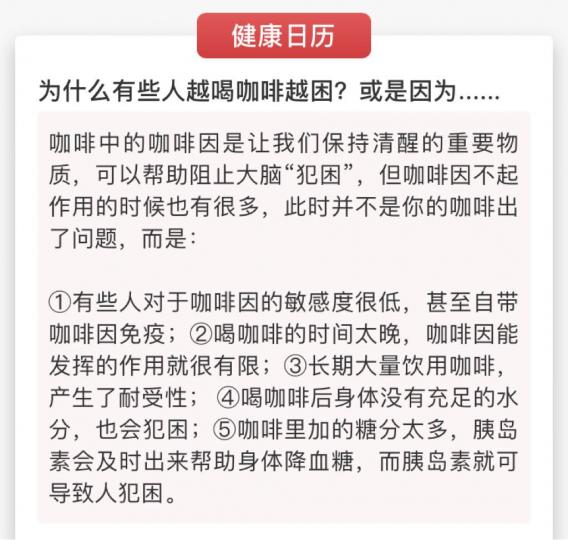 健康日历

为什么有些人越喝咖啡越困？或是因为......

咖啡中的咖啡因是让我们保持清醒的重要物质，可以帮助阻止大脑“犯困”，但咖啡因不起作用的时候也有很多，此时并不是你的咖啡出了问题，而是：

①有些人对于咖啡因的敏感度很低，甚至自带咖啡因免疫；②喝咖啡的时间太晚，咖啡因能发挥的作用就很有限；③长期大量饮用咖啡，产生了耐受性；④喝咖啡后身体没有充足的水分，也会犯困；⑤咖啡里加的糖分太多，胰岛素会及时出来帮助身体降血糖，而胰岛素就可导致人犯困。